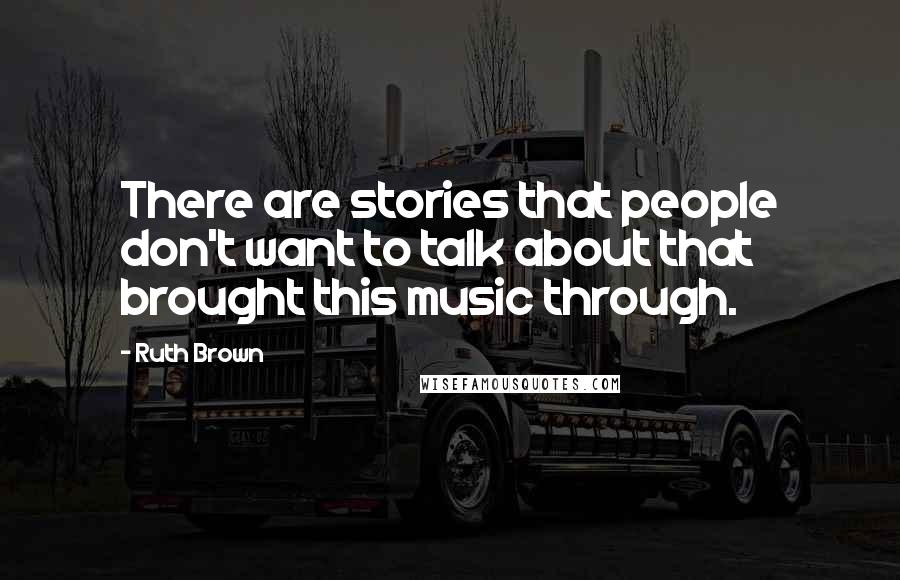 There are stories that people don't want to talk about that brought this music through.

- Ruth Brown

WISEFAMOUSQUOTES.COM